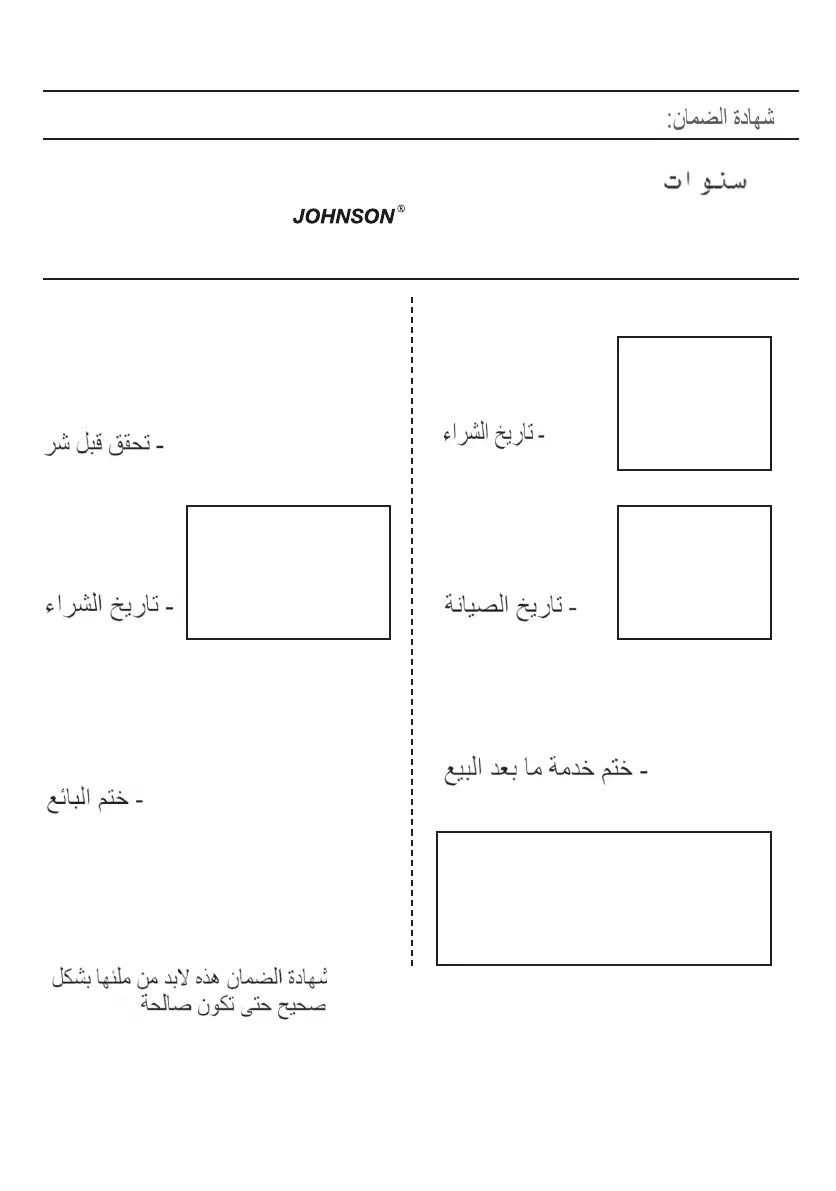 شهادة الضمان:

سنوات

JOHNSON®

- تاريخ الشراء

- تاريخ الصيانة

- ختم خدمة ما بعد البيع

- تحقق قبل شر

- تاريخ الشراء

- ختم البائع

شهادة الضمان هذه لابد من ملئها بشكل صحيح حتى تكون صالحة